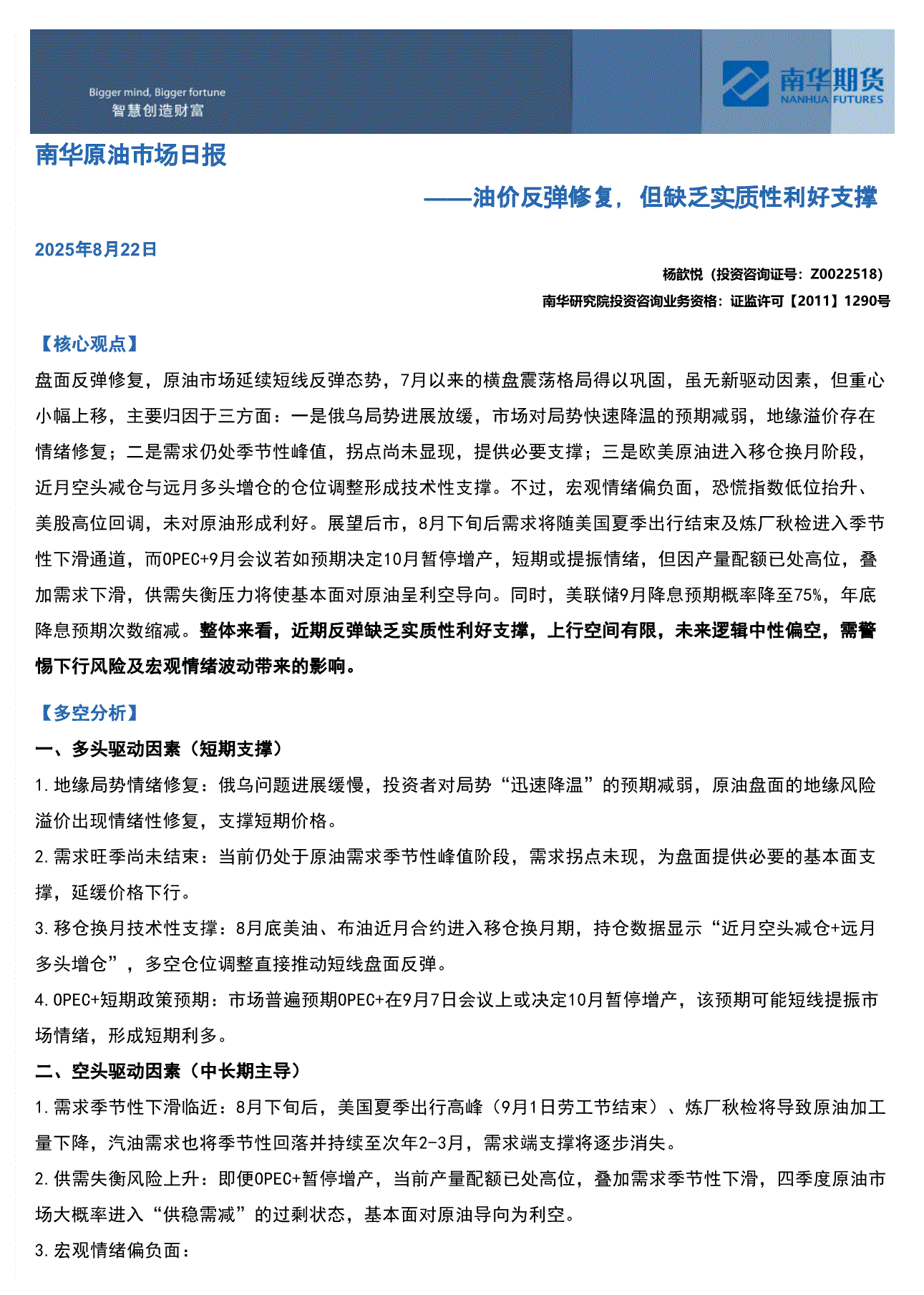 Bigger mind, Bigger fortune
智慧创造财富

南华期货
NANHUA FUTURES

南华原油市场日报

——油价反弹修复，但缺乏实质性利好支撑

2025年8月22日

杨歆悦（投资咨询证号：Z0022518）

南华研究院投资咨询业务资格：证监许可【2011】1290号

【核心观点】

盘面反弹修复，原油市场延续短线反弹态势，7月以来的横盘震荡格局得以巩固，虽无新驱动因素，但重心小幅上移，主要归因于三方面：一是俄乌局势进展放缓，市场对局势快速降温的预期减弱，地缘溢价存在情绪修复；二是需求仍处季节性峰值，拐点尚未显现，提供必要支撑；三是欧美原油进入移仓换月阶段，近月空头减仓与远月多头增仓的仓位调整形成技术性支撑。不过，宏观情绪偏负面，恐慌指数低位抬升、美股高位回调，未对原油形成利好。展望后市，8月下旬后需求将随美国夏季出行结束及炼厂秋检进入季节性下滑通道，而OPEC+9月会议若如预期决定10月暂停增产，短期或提振情绪，但因产量配额已处高位，叠加需求下滑，供需失衡压力将使基本面对原油呈利空导向。同时，美联储9月降息预期概率降至75%，年底降息预期次数缩减。整体来看，近期反弹缺乏实质性利好支撑，上行空间有限，未来逻辑中性偏空，需警惕下行风险及宏观情绪波动带来的影响。

【多空分析】

一、多头驱动因素（短期支撑）

1.地缘局势情绪修复：俄乌问题进展缓慢，投资者对局势“迅速降温”的预期减弱，原油盘面的地缘风险溢价出现情绪性修复，支撑短期价格。

2.需求旺季尚未结束：当前仍处于原油需求季节性峰值阶段，需求拐点未现，为盘面提供必要的基本面支撑，延缓价格下行。

3.移仓换月技术性支撑：8月底美油、布油近月合约进入移仓换月期，持仓数据显示“近月空头减仓+远月多头增仓”，多空仓位调整直接推动短线盘面反弹。

4.OPEC+短期政策预期：市场普遍预期OPEC+在9月7日会议上或决定10月暂停增产，该预期可能短线提振市场情绪，形成短期利多。

二、空头驱动因素（中长期主导）

1.需求季节性下滑临近：8月下旬后，美国夏季出行高峰（9月1日劳工节结束）、炼厂秋检将导致原油加工量下降，汽油需求也将季节性回落并持续至次年2-3月，需求端支撑将逐步消失。

2.供需失衡风险上升：即便OPEC+暂停增产，当前产量配额已处高位，叠加需求季节性下滑，四季度原油市场大概率进入“供稳需减”的过剩状态，基本面对原油导向为利空。

3.宏观情绪偏负面：